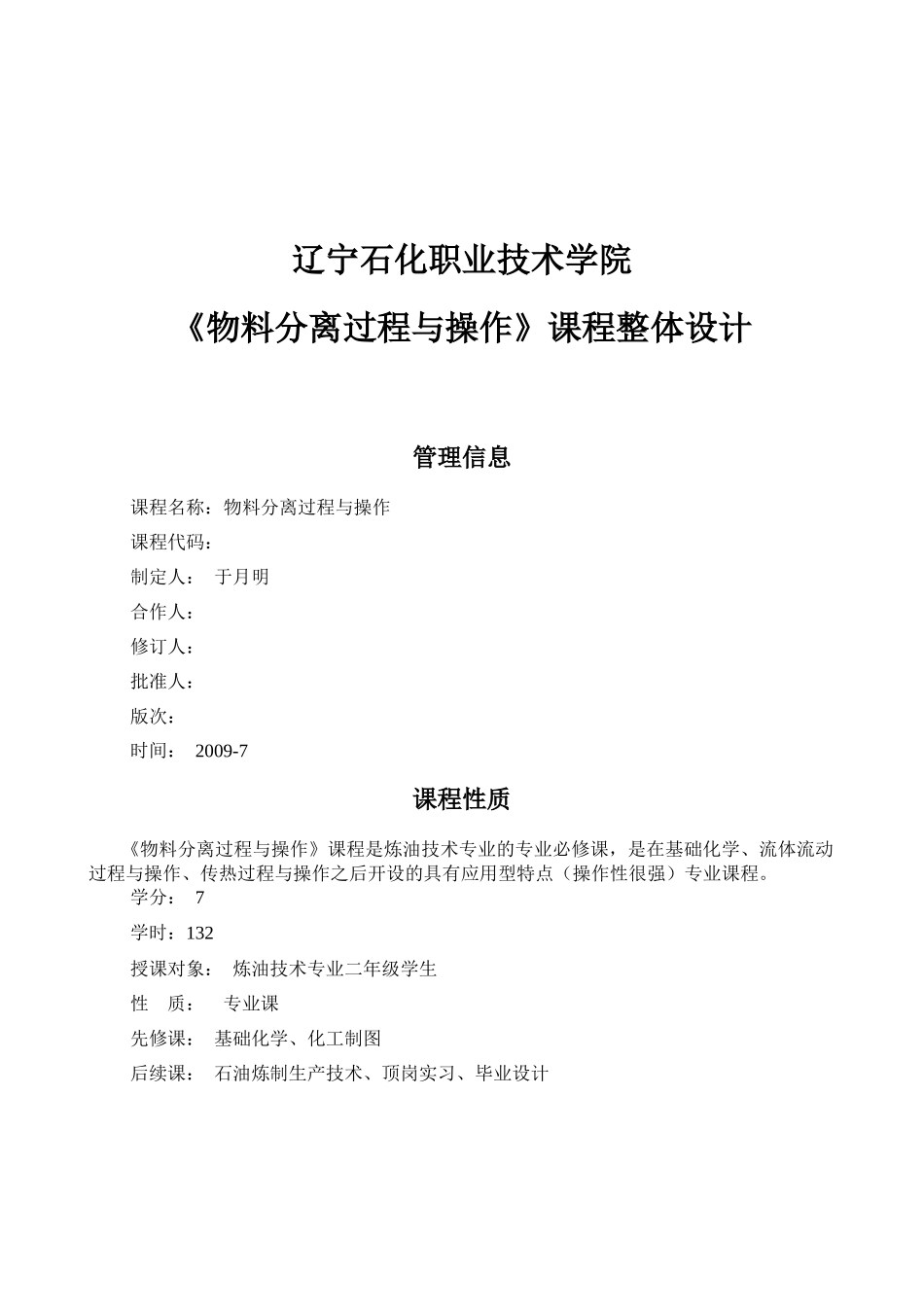 辽宁石化职业技术学院

《物料分离过程与操作》课程整体设计

管理信息

课程名称：物料分离过程与操作

课程代码：

制定人： 于月明

合作人：

修订人：

批准人：

版次：

时间： 2009-7

课程性质

《物料分离过程与操作》课程是炼油技术专业的专业必修课，是在基础化学、流体流动过程与操作、传热过程与操作之后开设的具有应用型特点（操作性很强）专业课程。

学分： 7

学时：132

授课对象： 炼油技术专业二年级学生

性 质： 专业课

先修课： 基础化学、化工制图

后续课： 石油炼制生产技术、顶岗实习、毕业设计